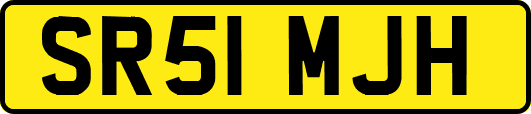 SR51 MJH